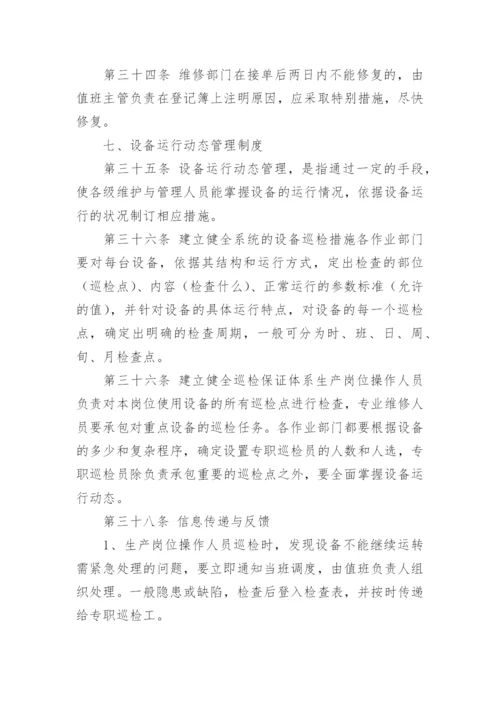 第三十四条 维修部门在接单后两日内不能修复的，由值班主管负责在登记簿上注明原因，应采取特别措施，尽快修复。

七、设备运行动态管理制度

第三十五条 设备运行动态管理，是指通过一定的手段，使各级维护与管理人员能掌握设备的运行情况，依据设备运行的状况制订相应措施。

第三十六条 建立健全系统的设备巡检措施各作业部门要对每台设备，依据其结构和运行方式，定出检查的部位（巡检点）、内容（检查什么）、正常运行的参数标准（允许的值），并针对设备的具体运行特点，对设备的每一个巡检点，确定出明确的检查周期，一般可分为时、班、日、周、旬、月检查点。

第三十六条 建立健全巡检保证体系生产岗位操作人员负责对本岗位使用设备的所有巡检点进行检查，专业维修人员要承包对重点设备的巡检任务。各作业部门都要根据设备的多少和复杂程序，确定设置专职巡检员的人数和人选，专职巡检员除负责承包重要的巡检点之外，要全面掌握设备运行动态。

第三十八条 信息传递与反馈

1、生产岗位操作人员巡检时，发现设备不能继续运转需紧急处理的问题，要立即通知当班调度，由值班负责人组织处理。一般隐患或缺陷，检查后登入检查表，并按时传递给专职巡检工。